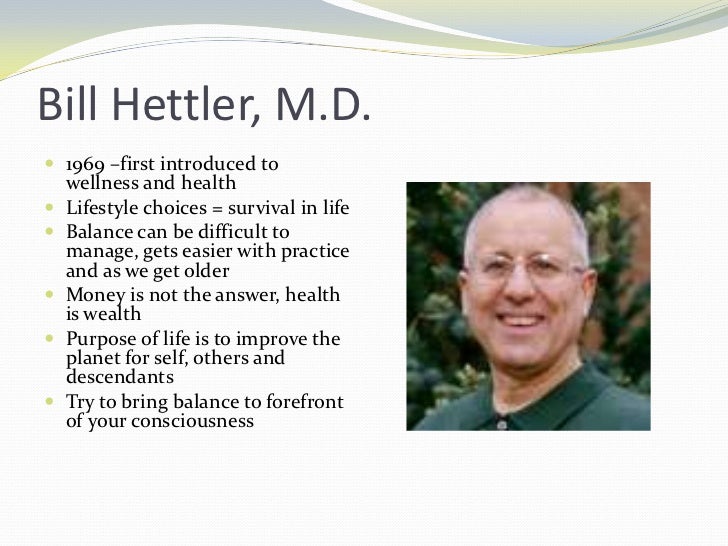 Bill Hettler, M.D.

• 1969 –first introduced to wellness and health
• Lifestyle choices = survival in life
• Balance can be difficult to manage, gets easier with practice and as we get older
• Money is not the answer, health is wealth
• Purpose of life is to improve the planet for self, others and descendants
• Try to bring balance to forefront of your consciousness